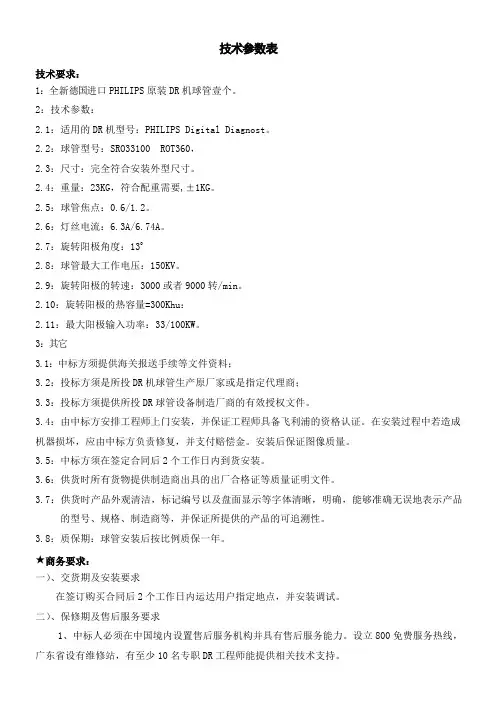 技术参数表

技术要求：

1：全新德国进口 PHILIPS 原装 DR 机球管壹个。

2：技术参数：

2.1：适用的 DR 机型号：PHILIPS Digital Diagnost。

2.2：球管型号：SRO33100 ROT360，

2.3：尺寸：完全符合安装外型尺寸。

2.4：重量：23KG，符合配重需要，±1KG。

2.5：球管焦点：0.6/1.2。

2.6：灯丝电流：6.3A/6.74A。

2.7：旋转阳极角度：13°

2.8：球管最大工作电压：150KV。

2.9：旋转阳极的转速：3000 或者 9000 转/min。

2.10：旋转阳极的热容量=300Khu；

2.11：最大阳极输入功率：33/100KW。

3：其它

3.1：中标方须提供海关报送手续等文件资料；

3.2：投标方须是所投 DR 机球管生产原厂家或是指定代理商；

3.3：投标方须提供所投 DR 球管设备制造厂商的有效授权文件。

3.4：由中标方安排工程师上门安装，并保证工程师具备飞利浦的资格认证。在安装过程中若造成机器损坏，应由中标方负责修复，并支付赔偿金。安装后保证图像质量。

3.5：中标方须在签定合同后 2 个工作日内到货安装。

3.6：供货时所有货物提供制造商出具的出厂合格证等质量证明文件。

3.7：供货时产品外观清洁，标记编号以及盘面显示等字体清晰，明确，能够准确无误地表示产品的型号、规格、制造商等，并保证所提供的产品的可追溯性。

3.8：质保期：球管安装后按比例质保一年。

★商务要求：

一）、交货期及安装要求

在签订购买合同后 2 个工作日内运达用户指定地点，并安装调试。

二）、保修期及售后服务要求

1、中标人必须在中国境内设置售后服务机构并具有售后服务能力。设立 800 免费服务热线，广东省设有维修站，有至少 10 名专职 DR 工程师能提供相关技术支持。